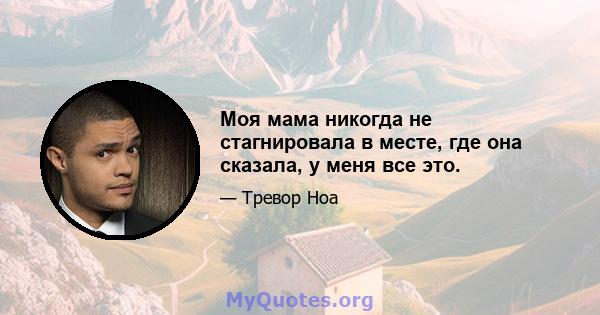 Моя мама никогда не стагнировала в месте, где она сказала, у меня все это.

— Тревор Ноа

MyQuotes.org